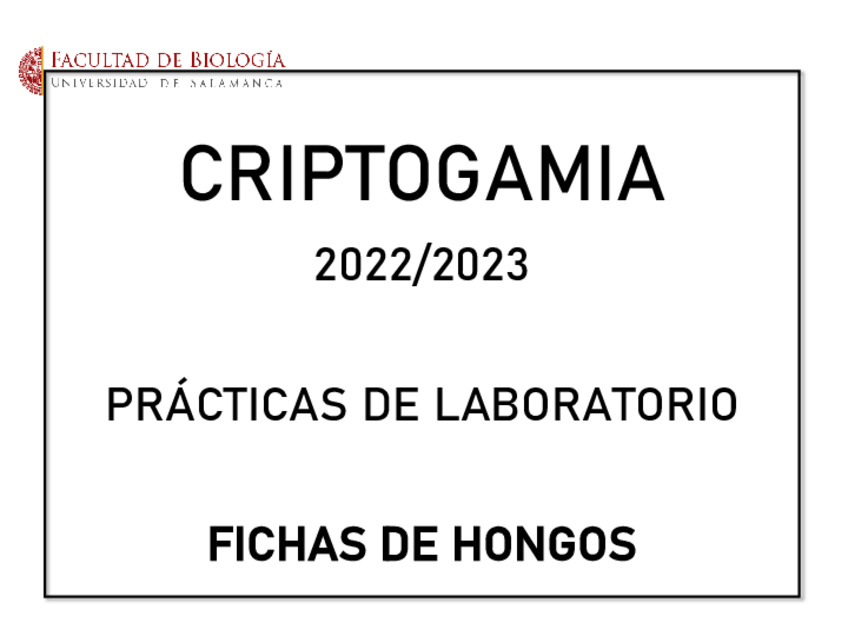 FACULTAD DE BIOLOGÍA
UNIVERSIDAD DE SALAMANCA

CRIPTOGAMIA

2022/2023

PRÁCTICAS DE LABORATORIO

FICHAS DE HONGOS